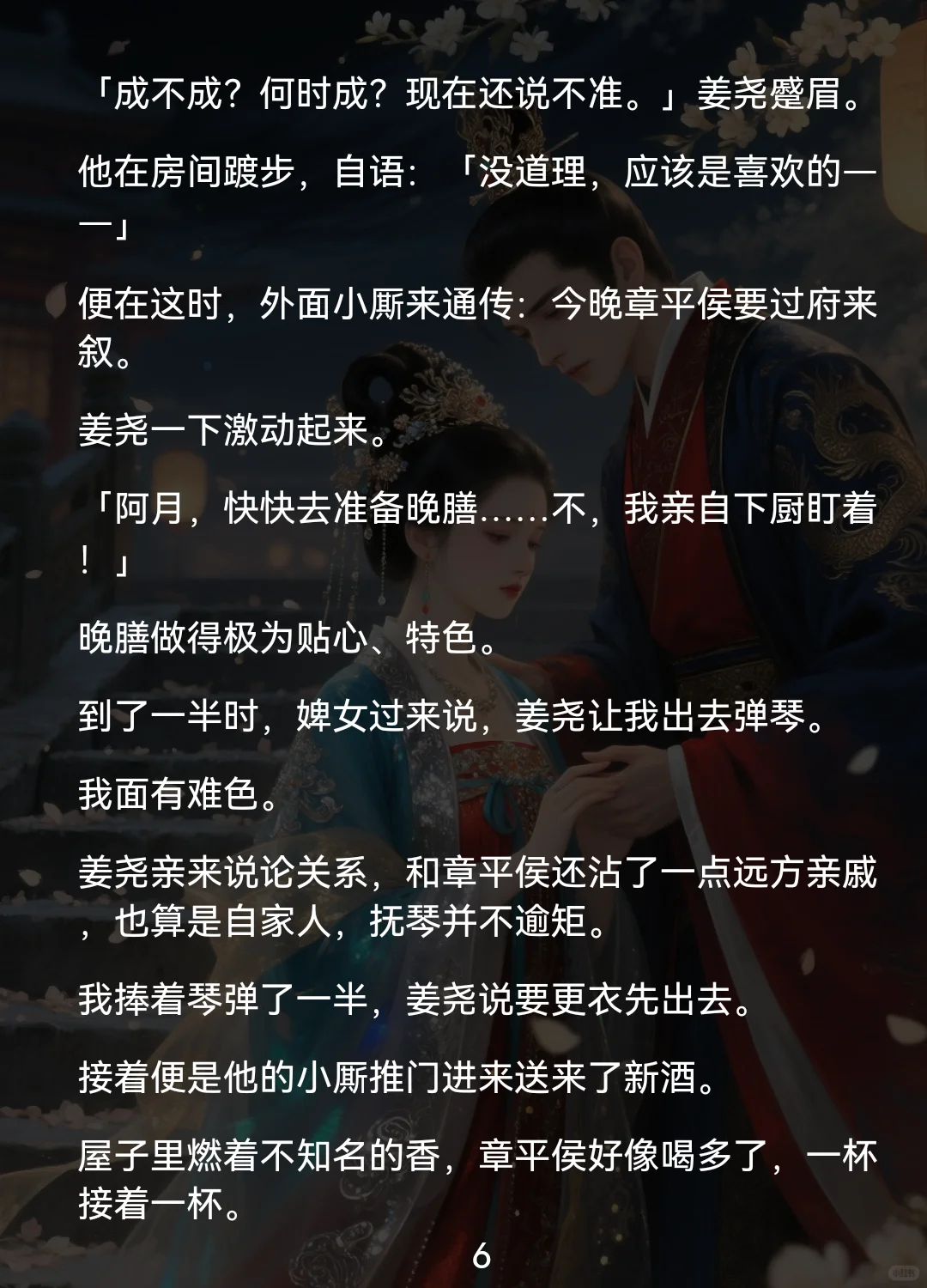 「成不成？何时成？现在还说不准。」姜尧蹙眉。

他在房间踱步，自语：「没道理，应该是喜欢的——」

便在这时，外面小厮来通传：今晚章平侯要过府来叙。

姜尧一下激动起来。

「阿月，快快去准备晚膳……不，我亲自下厨盯着！」

晚膳做得极为贴心、特色。

到了一半时，婢女过来说，姜尧让我出去弹琴。

我面有难色。

姜尧亲来说论关系，和章平侯还沾了一点远方亲戚，也算是自家人，抚琴并不逾矩。

我捧着琴弹了一半，姜尧说要更衣先出去。

接着便是他的小厮推门进来送来了新酒。

屋子里燃着不知名的香，章平侯好像喝多了，一杯接着一杯。

6